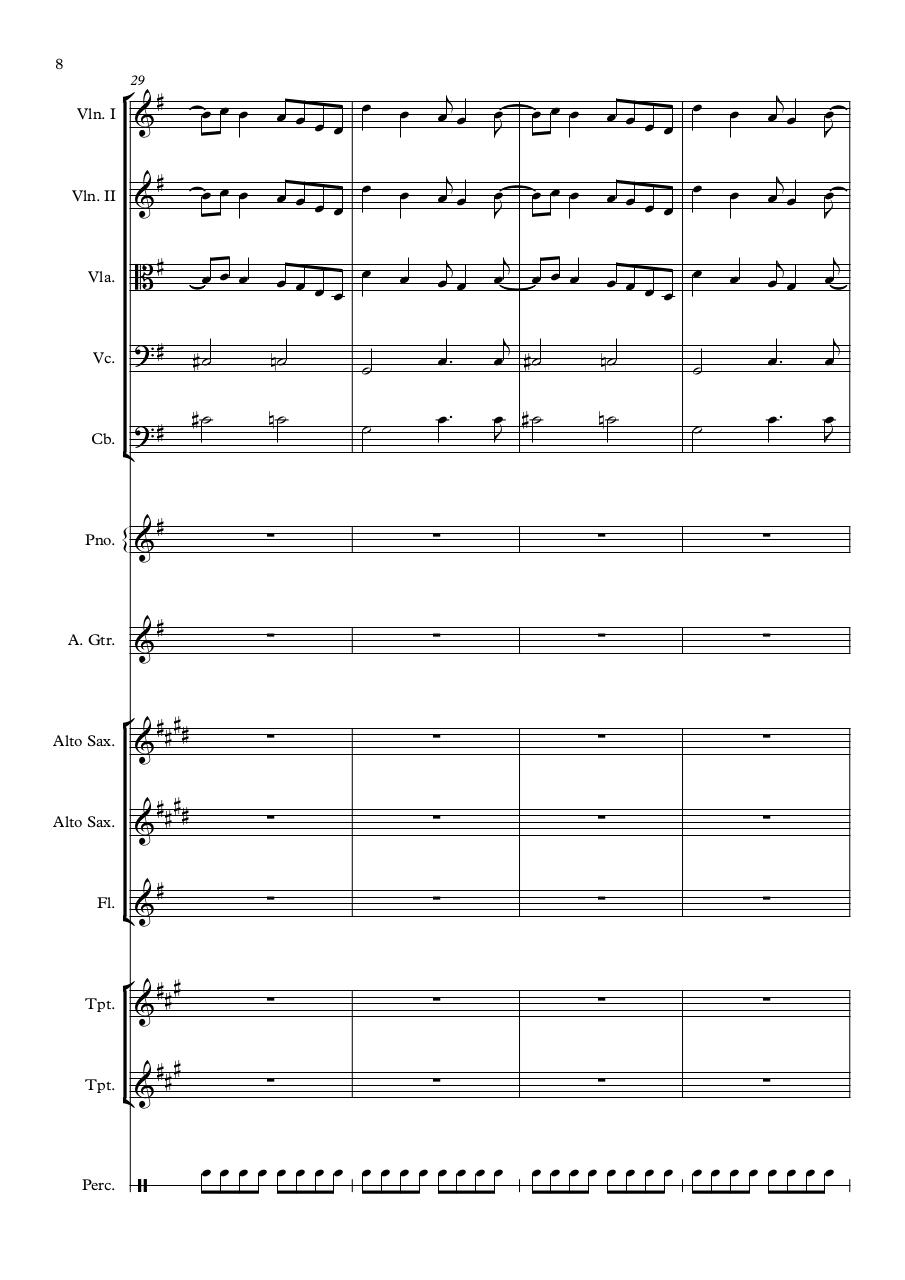 8

29

Vln. I

Vln. II

Vla.

Vc.

Cb.

Pno.

A. Gtr.

Alto Sax.

Alto Sax.

Fl.

Tpt.

Tpt.

Perc.